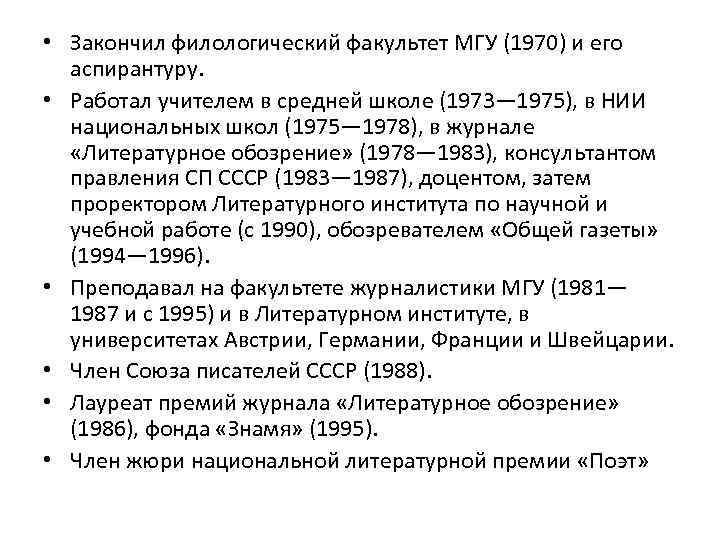 • Закончил филологический факультет МГУ (1970) и его аспирантуру.

• Работал учителем в средней школе (1973—1975), в НИИ национальных школ (1975—1978), в журнале «Литературное обозрение» (1978—1983), консультантом правления СП СССР (1983—1987), доцентом, затем проректором Литературного института по научной и учебной работе (с 1990), обозревателем «Общей газеты» (1994—1996).

• Преподавал на факультете журналистики МГУ (1981—1987 и с 1995) и в Литературном институте, в университетах Австрии, Германии, Франции и Швейцарии.

• Член Союза писателей СССР (1988).

• Лауреат премий журнала «Литературное обозрение» (1986), фонда «Знамя» (1995).

• Член жюри национальной литературной премии «Поэт»